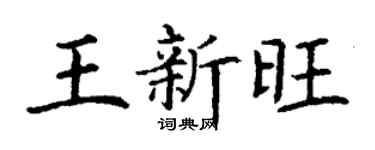 王新旺
词典网